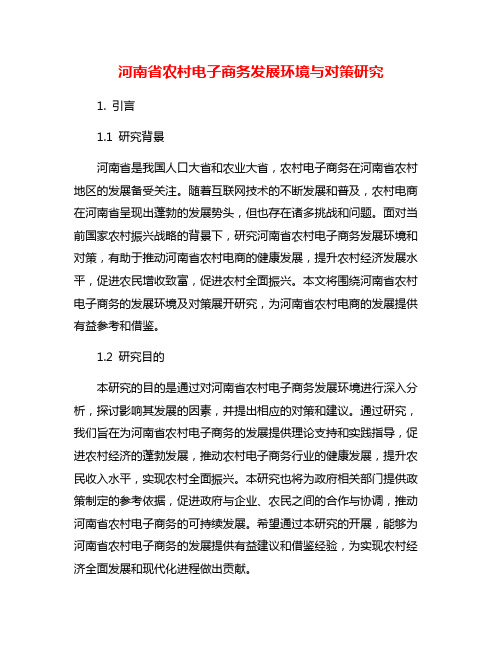 河南省农村电子商务发展环境与对策研究

1. 引言

1.1 研究背景

河南省是我国人口大省和农业大省，农村电子商务在河南省农村地区的发展备受关注。随着互联网技术的不断发展和普及，农村电商在河南省呈现出蓬勃的发展势头，但也存在诸多挑战和问题。面对当前国家农村振兴战略的背景下，研究河南省农村电子商务发展环境和对策，有助于推动河南省农村电商的健康发展，提升农村经济发展水平，促进农民增收致富，促进农村全面振兴。本文将围绕河南省农村电子商务的发展环境及对策展开研究，为河南省农村电商的发展提供有益参考和借鉴。

1.2 研究目的

本研究的目的是通过对河南省农村电子商务发展环境进行深入分析，探讨影响其发展的因素，并提出相应的对策和建议。通过研究，我们旨在为河南省农村电子商务的发展提供理论支持和实践指导，促进农村经济的蓬勃发展，推动农村电子商务行业的健康发展，提升农民收入水平，实现农村全面振兴。本研究也将为政府相关部门提供政策制定的参考依据，促进政府与企业、农民之间的合作与协调，推动河南省农村电子商务的可持续发展。希望通过本研究的开展，能够为河南省农村电子商务的发展提供有益建议和借鉴经验，为实现农村经济全面发展和现代化进程做出贡献。